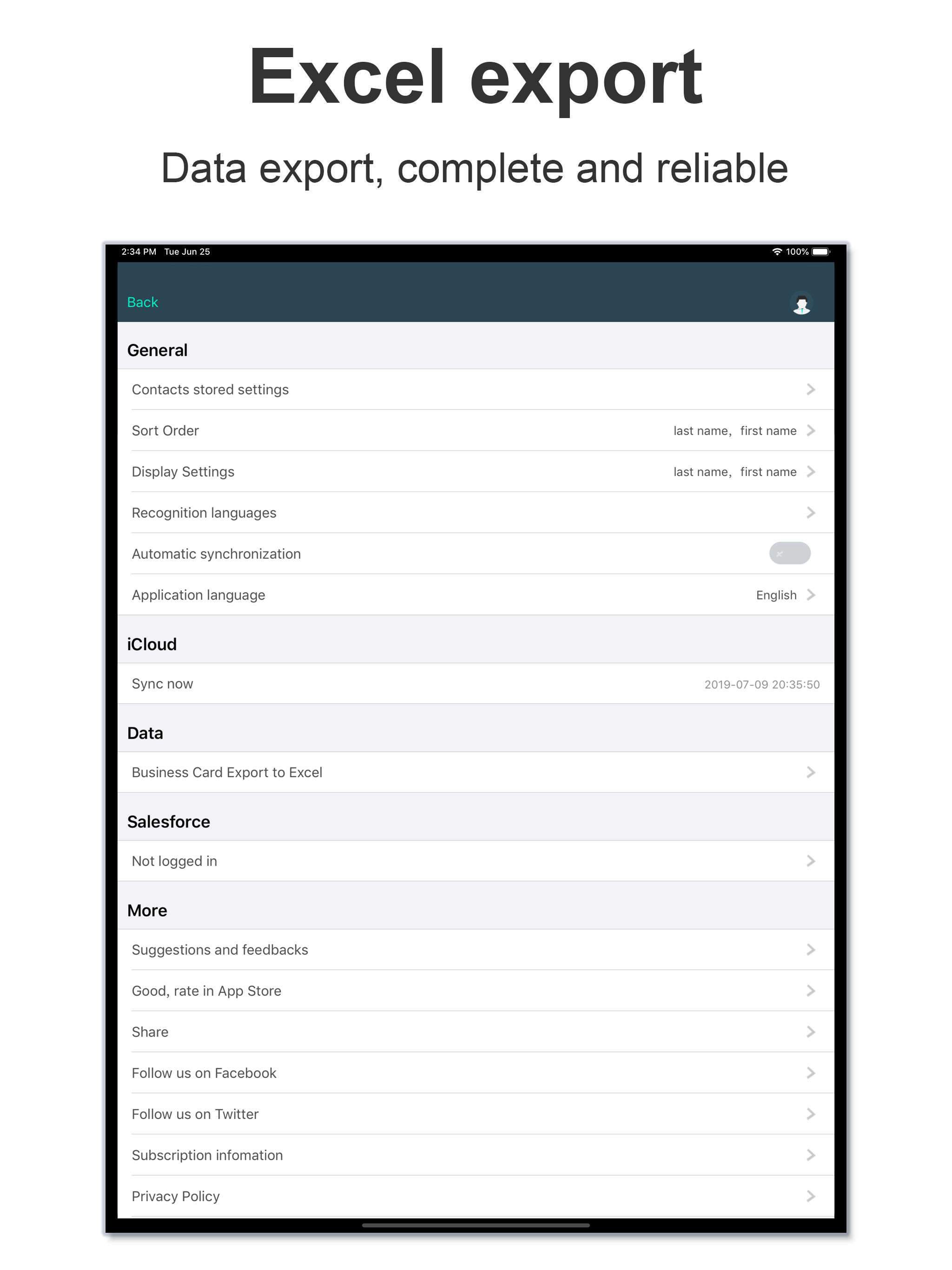 Excel export

Data export, complete and reliable

2:34 PM Tue Jun 25

100%

Back

General

Contacts stored settings

Sort Order last name, first name

Display Settings last name, first name

Recognition languages

Automatic synchronization

Application language English

iCloud

Sync now 2019-07-09 20:35:50

Data

Business Card Export to Excel

Salesforce

Not logged in

More

Suggestions and feedbacks

Good, rate in App Store

Share

Follow us on Facebook

Follow us on Twitter

Subscription infomation

Privacy Policy